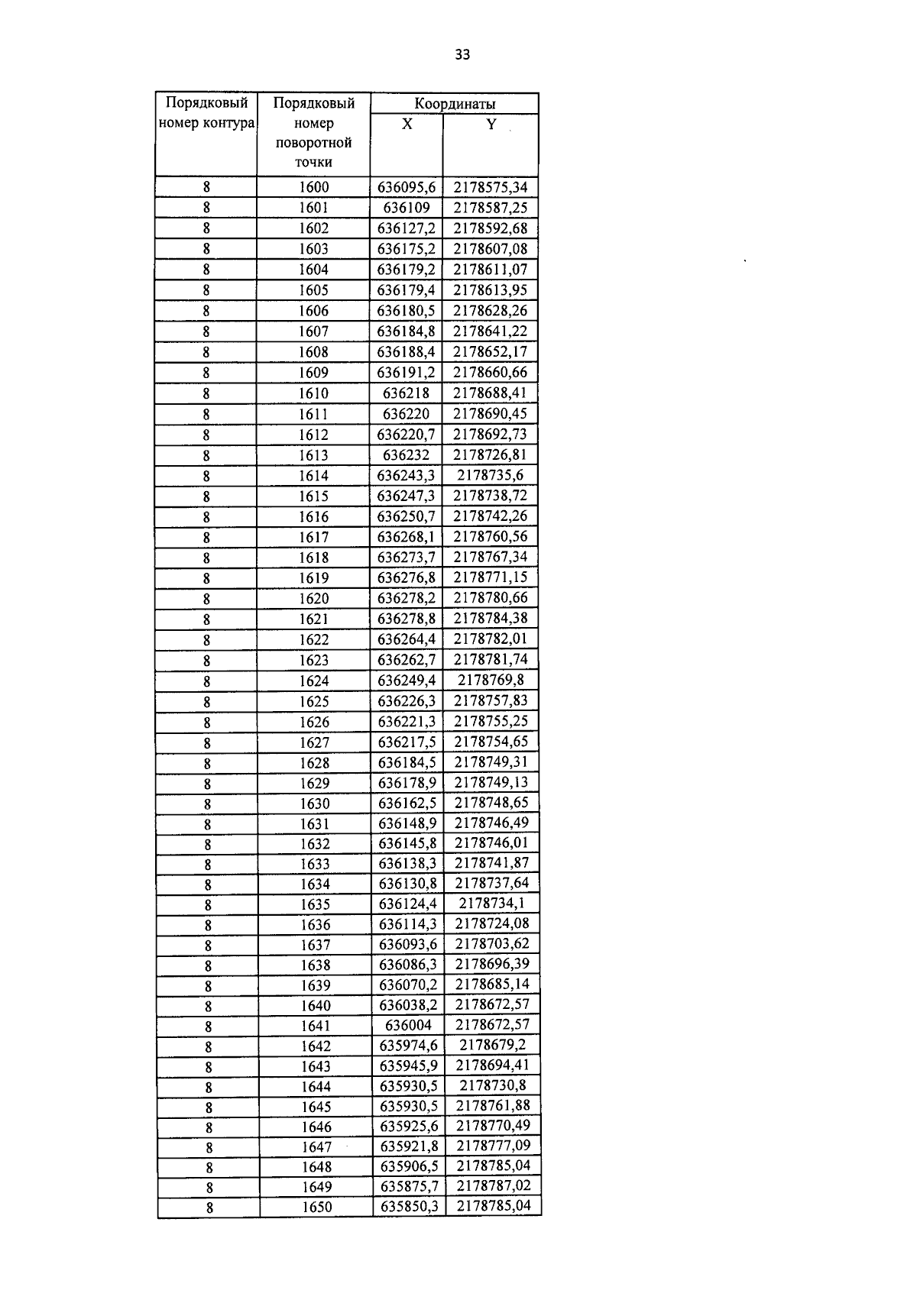 33

| Порядковый номер контура | Порядковый номер поворотной точки | Координаты X | Координаты Y |
|---|---|---|---|
| 8 | 1600 | 636095,6 | 2178575,34 |
| 8 | 1601 | 636109 | 2178587,25 |
| 8 | 1602 | 636127,2 | 2178592,68 |
| 8 | 1603 | 636175,2 | 2178607,08 |
| 8 | 1604 | 636179,2 | 2178611,07 |
| 8 | 1605 | 636179,4 | 2178613,95 |
| 8 | 1606 | 636180,5 | 2178628,26 |
| 8 | 1607 | 636184,8 | 2178641,22 |
| 8 | 1608 | 636188,4 | 2178652,17 |
| 8 | 1609 | 636191,2 | 2178660,66 |
| 8 | 1610 | 636218 | 2178688,41 |
| 8 | 1611 | 636220 | 2178690,45 |
| 8 | 1612 | 636220,7 | 2178692,73 |
| 8 | 1613 | 636232 | 2178726,81 |
| 8 | 1614 | 636243,3 | 2178735,6 |
| 8 | 1615 | 636247,3 | 2178738,72 |
| 8 | 1616 | 636250,7 | 2178742,26 |
| 8 | 1617 | 636268,1 | 2178760,56 |
| 8 | 1618 | 636273,7 | 2178767,34 |
| 8 | 1619 | 636276,8 | 2178771,15 |
| 8 | 1620 | 636278,2 | 2178780,66 |
| 8 | 1621 | 636278,8 | 2178784,38 |
| 8 | 1622 | 636264,4 | 2178782,01 |
| 8 | 1623 | 636262,7 | 2178781,74 |
| 8 | 1624 | 636249,4 | 2178769,8 |
| 8 | 1625 | 636226,3 | 2178757,83 |
| 8 | 1626 | 636221,3 | 2178755,25 |
| 8 | 1627 | 636217,5 | 2178754,65 |
| 8 | 1628 | 636184,5 | 2178749,31 |
| 8 | 1629 | 636178,9 | 2178749,13 |
| 8 | 1630 | 636162,5 | 2178748,65 |
| 8 | 1631 | 636148,9 | 2178746,49 |
| 8 | 1632 | 636145,8 | 2178746,01 |
| 8 | 1633 | 636138,3 | 2178741,87 |
| 8 | 1634 | 636130,8 | 2178737,64 |
| 8 | 1635 | 636124,4 | 2178734,1 |
| 8 | 1636 | 636114,3 | 2178724,08 |
| 8 | 1637 | 636093,6 | 2178703,62 |
| 8 | 1638 | 636086,3 | 2178696,39 |
| 8 | 1639 | 636070,2 | 2178685,14 |
| 8 | 1640 | 636038,2 | 2178672,57 |
| 8 | 1641 | 636004 | 2178672,57 |
| 8 | 1642 | 635974,6 | 2178679,2 |
| 8 | 1643 | 635945,9 | 2178694,41 |
| 8 | 1644 | 635930,5 | 2178730,8 |
| 8 | 1645 | 635930,5 | 2178761,88 |
| 8 | 1646 | 635925,6 | 2178770,49 |
| 8 | 1647 | 635921,8 | 2178777,09 |
| 8 | 1648 | 635906,5 | 2178785,04 |
| 8 | 1649 | 635875,7 | 2178787,02 |
| 8 | 1650 | 635850,3 | 2178785,04 |